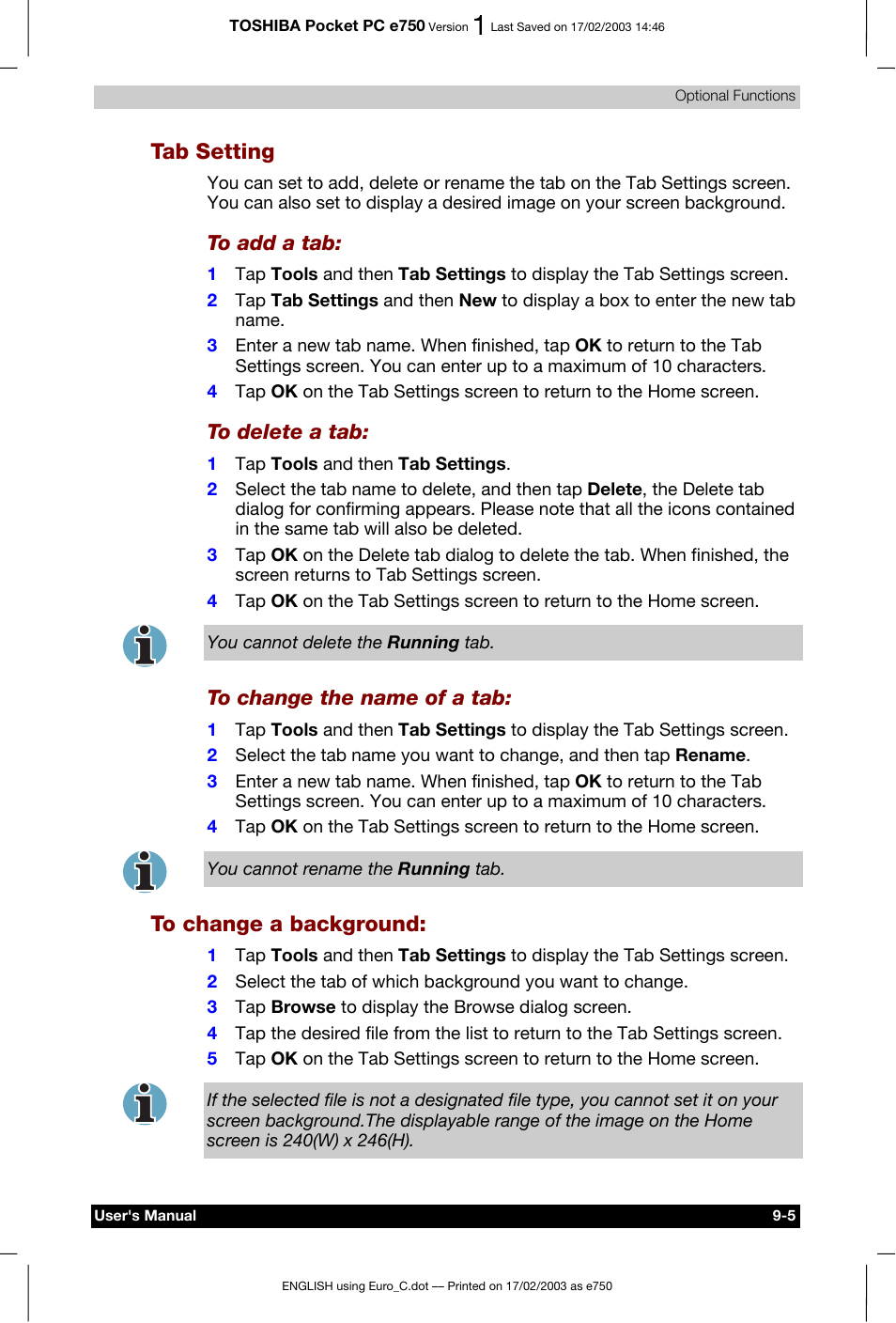 TOSHIBA Pocket PC e750 Version 1 Last Saved on 17/02/2003 14:46

Optional Functions

Tab Setting

You can set to add, delete or rename the tab on the Tab Settings screen. You can also set to display a desired image on your screen background.

To add a tab:

1 Tap Tools and then Tab Settings to display the Tab Settings screen.
2 Tap Tab Settings and then New to display a box to enter the new tab name.
3 Enter a new tab name. When finished, tap OK to return to the Tab Settings screen. You can enter up to a maximum of 10 characters.
4 Tap OK on the Tab Settings screen to return to the Home screen.

To delete a tab:

1 Tap Tools and then Tab Settings.
2 Select the tab name to delete, and then tap Delete, the Delete tab dialog for confirming appears. Please note that all the icons contained in the same tab will also be deleted.
3 Tap OK on the Delete tab dialog to delete the tab. When finished, the screen returns to Tab Settings screen.
4 Tap OK on the Tab Settings screen to return to the Home screen.

You cannot delete the Running tab.

To change the name of a tab:

1 Tap Tools and then Tab Settings to display the Tab Settings screen.
2 Select the tab name you want to change, and then tap Rename.
3 Enter a new tab name. When finished, tap OK to return to the Tab Settings screen. You can enter up to a maximum of 10 characters.
4 Tap OK on the Tab Settings screen to return to the Home screen.

You cannot rename the Running tab.

To change a background:

1 Tap Tools and then Tab Settings to display the Tab Settings screen.
2 Select the tab of which background you want to change.
3 Tap Browse to display the Browse dialog screen.
4 Tap the desired file from the list to return to the Tab Settings screen.
5 Tap OK on the Tab Settings screen to return to the Home screen.

If the selected file is not a designated file type, you cannot set it on your screen background.The displayable range of the image on the Home screen is 240(W) x 246(H).

User's Manual 9-5

ENGLISH using Euro_C.dot — Printed on 17/02/2003 as e750